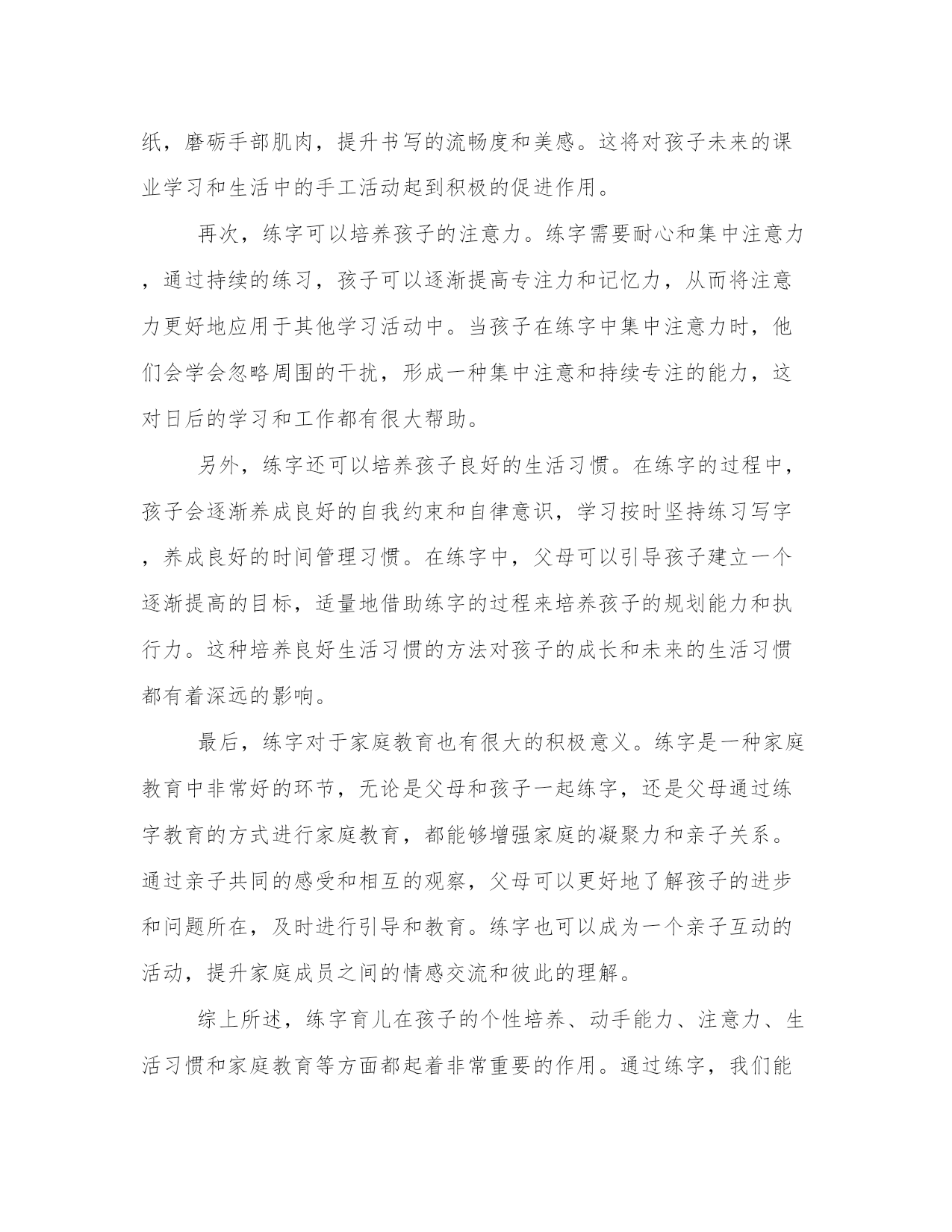 纸，磨砺手部肌肉，提升书写的流畅度和美感。这将对孩子未来的课业学习和生活中的手工活动起到积极的促进作用。

再次，练字可以培养孩子的注意力。练字需要耐心和集中注意力，通过持续的练习，孩子可以逐渐提高专注力和记忆力，从而将注意力更好地应用于其他学习活动中。当孩子在练字中集中注意力时，他们会学会忽略周围的干扰，形成一种集中注意和持续专注的能力，这对日后的学习和工作都有很大帮助。

另外，练字还可以培养孩子良好的生活习惯。在练字的过程中，孩子会逐渐养成良好的自我约束和自律意识，学习按时坚持练习写字，养成良好的时间管理习惯。在练字中，父母可以引导孩子建立一个逐渐提高的目标，适量地借助练字的过程来培养孩子的规划能力和执行力。这种培养良好生活习惯的方法对孩子的成长和未来的生活习惯都有着深远的影响。

最后，练字对于家庭教育也有很大的积极意义。练字是一种家庭教育中非常好的环节，无论是父母和孩子一起练字，还是父母通过练字教育的方式进行家庭教育，都能够增强家庭的凝聚力和亲子关系。通过亲子共同的感受和相互的观察，父母可以更好地了解孩子的进步和问题所在，及时进行引导和教育。练字也可以成为一个亲子互动的活动，提升家庭成员之间的情感交流和彼此的理解。

综上所述，练字育儿在孩子的个性培养、动手能力、注意力、生活习惯和家庭教育等方面都起着非常重要的作用。通过练字，我们能